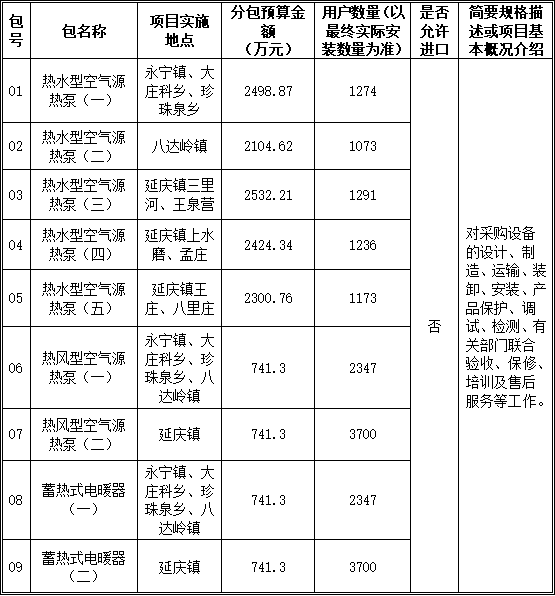 | 包号 | 包名称 | 项目实施地点 | 分包预算金额（万元） | 用户数量（以最终实际安装数量为准） | 是否允许进口 | 简要规格描述或项目基本概况介绍 |
|---|---|---|---|---|---|---|
| 01 | 热水型空气源热泵（一） | 永宁镇、大庄科乡、珍珠泉乡 | 2498.87 | 1274 | 否 | 对采购设备的设计、制造、运输、装卸、安装、产品保护、调试、检测、有关部门联合验收、保修、培训及售后服务等工作。 |
| 02 | 热水型空气源热泵（二） | 八达岭镇 | 2104.62 | 1073 | | |
| 03 | 热水型空气源热泵（三） | 延庆镇三里河、王泉营 | 2532.21 | 1291 | | |
| 04 | 热水型空气源热泵（四） | 延庆镇上水磨、孟庄 | 2424.34 | 1236 | | |
| 05 | 热水型空气源热泵（五） | 延庆镇王庄、八里庄 | 2300.76 | 1173 | | |
| 06 | 热风型空气源热泵（一） | 永宁镇、大庄科乡、珍珠泉乡、八达岭镇 | 741.3 | 2347 | | |
| 07 | 热风型空气源热泵（二） | 延庆镇 | 741.3 | 3700 | | |
| 08 | 蓄热式电暖器（一） | 永宁镇、大庄科乡、珍珠泉乡、八达岭镇 | 741.3 | 2347 | | |
| 09 | 蓄热式电暖器（二） | 延庆镇 | 741.3 | 3700 | | |